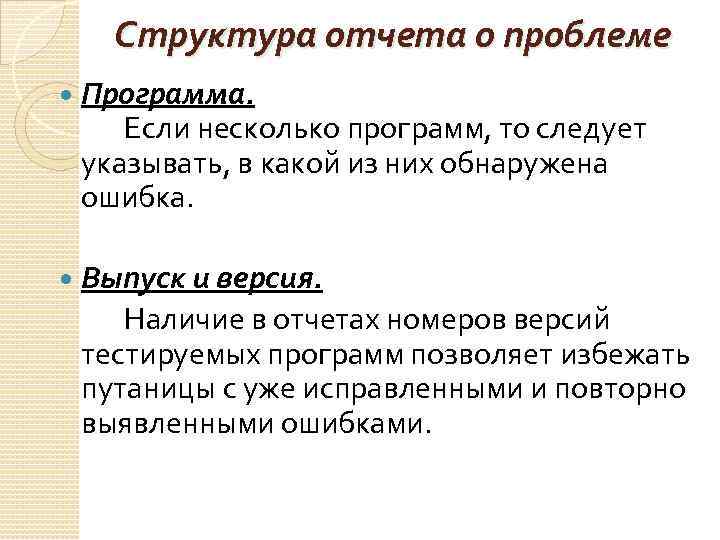 Структура отчета о проблеме

Программа.

Если несколько программ, то следует указывать, в какой из них обнаружена ошибка.

Выпуск и версия.

Наличие в отчетах номеров версий тестируемых программ позволяет избежать путаницы с уже исправленными и повторно выявленными ошибками.